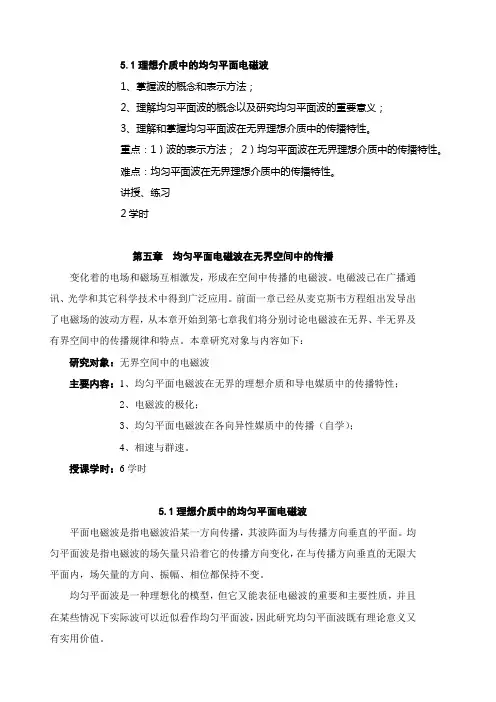 5.1 理想介质中的均匀平面电磁波

1、掌握波的概念和表示方法；

2、理解均匀平面波的概念以及研究均匀平面波的重要意义；

3、理解和掌握均匀平面波在无界理想介质中的传播特性。

重点：1）波的表示方法； 2）均匀平面波在无界理想介质中的传播特性。

难点：均匀平面波在无界理想介质中的传播特性。

讲授、练习

2 学时

第五章 均匀平面电磁波在无界空间中的传播

变化着的电场和磁场互相激发，形成在空间中传播的电磁波。电磁波已在广播通讯、光学和其它科学技术中得到广泛应用。前面一章已经从麦克斯韦方程组出发导出了电磁场的波动方程，从本章开始到第七章我们将分别讨论电磁波在无界、半无界及有界空间中的传播规律和特点。本章研究对象与内容如下：

研究对象：无界空间中的电磁波

主要内容：1、均匀平面电磁波在无界的理想介质和导电媒质中的传播特性；

2、电磁波的极化；

3、均匀平面电磁波在各向异性媒质中的传播（自学）；

4、相速与群速。

授课学时：6 学时

5.1 理想介质中的均匀平面电磁波

平面电磁波是指电磁波沿某一方向传播，其波阵面为与传播方向垂直的平面。均匀平面波是指电磁波的场矢量只沿着它的传播方向变化，在与传播方向垂直的无限大平面内，场矢量的方向、振幅、相位都保持不变。

均匀平面波是一种理想化的模型，但它又能表征电磁波的重要和主要性质，并且在某些情况下实际波可以近似看作均匀平面波，因此研究均匀平面波既有理论意义又有实用价值。